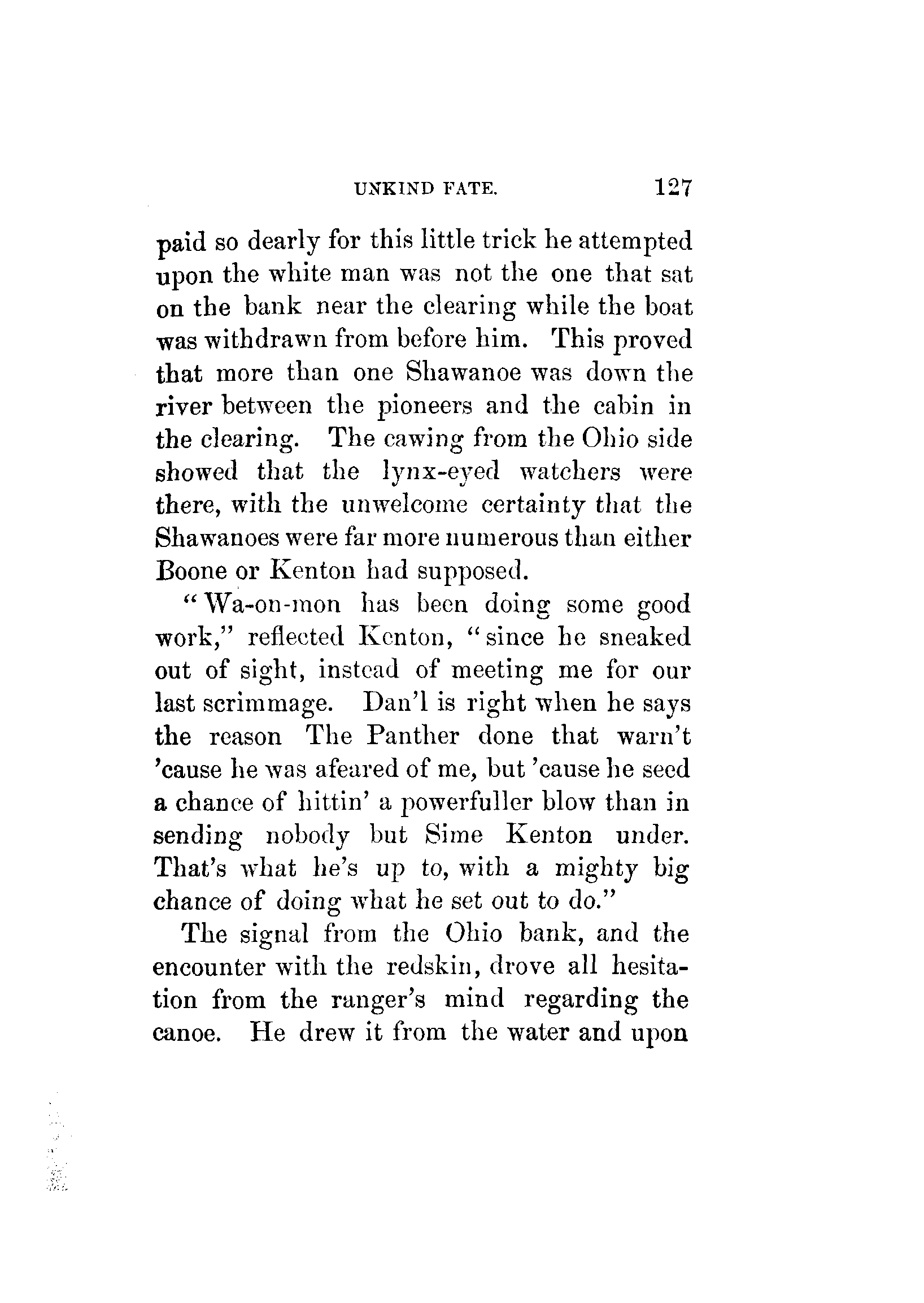 UNKIND FATE. 127

paid so dearly for this little trick he attempted upon the white man was not the one that sat on the bank near the clearing while the boat was withdrawn from before him. This proved that more than one Shawanoe was down the river between the pioneers and the cabin in the clearing. The cawing from the Ohio side showed that the lynx-eyed watchers were there, with the unwelcome certainty that the Shawanoes were far more numerous than either Boone or Kenton had supposed.

"Wa-on-mon has been doing some good work," reflected Kenton, "since he sneaked out of sight, instead of meeting me for our last scrimmage. Dan'l is right when he says the reason The Panther done that warn't 'cause he was afeared of me, but 'cause he seed a chance of hittin' a powerfuller blow than in sending nobody but Sime Kenton under. That's what he's up to, with a mighty big chance of doing what he set out to do."

The signal from the Ohio bank, and the encounter with the redskin, drove all hesitation from the ranger's mind regarding the canoe. He drew it from the water and upon